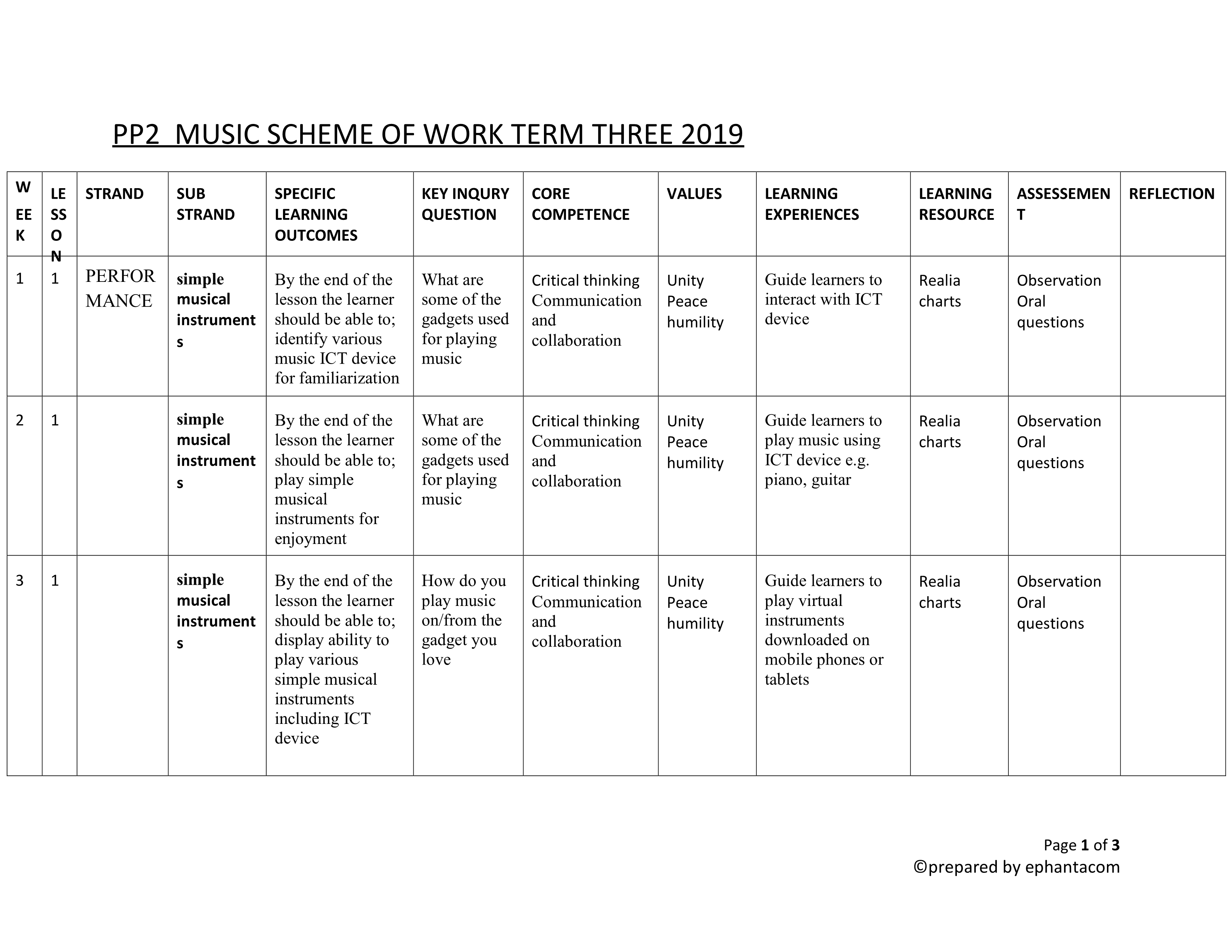 PP2 MUSIC SCHEME OF WORK TERM THREE 2019

| WEEK | LESSON | STRAND | SUB STRAND | SPECIFIC LEARNING OUTCOMES | KEY INQURY QUESTION | CORE COMPETENCE | VALUES | LEARNING EXPERIENCES | LEARNING RESOURCE | ASSESSEMENT | REFLECTION |
|---|---|---|---|---|---|---|---|---|---|---|---|
| 1 | 1 | PERFORMANCE | simple musical instruments | By the end of the lesson the learner should be able to; identify various music ICT device for familiarization | What are some of the gadgets used for playing music | Critical thinking Communication and collaboration | Unity Peace humility | Guide learners to interact with ICT device | Realia charts | Observation Oral questions | |
| 2 | 1 | | simple musical instruments | By the end of the lesson the learner should be able to; play simple musical instruments for enjoyment | What are some of the gadgets used for playing music | Critical thinking Communication and collaboration | Unity Peace humility | Guide learners to play music using ICT device e.g. piano, guitar | Realia charts | Observation Oral questions | |
| 3 | 1 | | simple musical instruments | By the end of the lesson the learner should be able to; display ability to play various simple musical instruments including ICT device | How do you play music on/from the gadget you love | Critical thinking Communication and collaboration | Unity Peace humility | Guide learners to play virtual instruments downloaded on mobile phones or tablets | Realia charts | Observation Oral questions | |

Page 1 of 3
©prepared by ephantacom